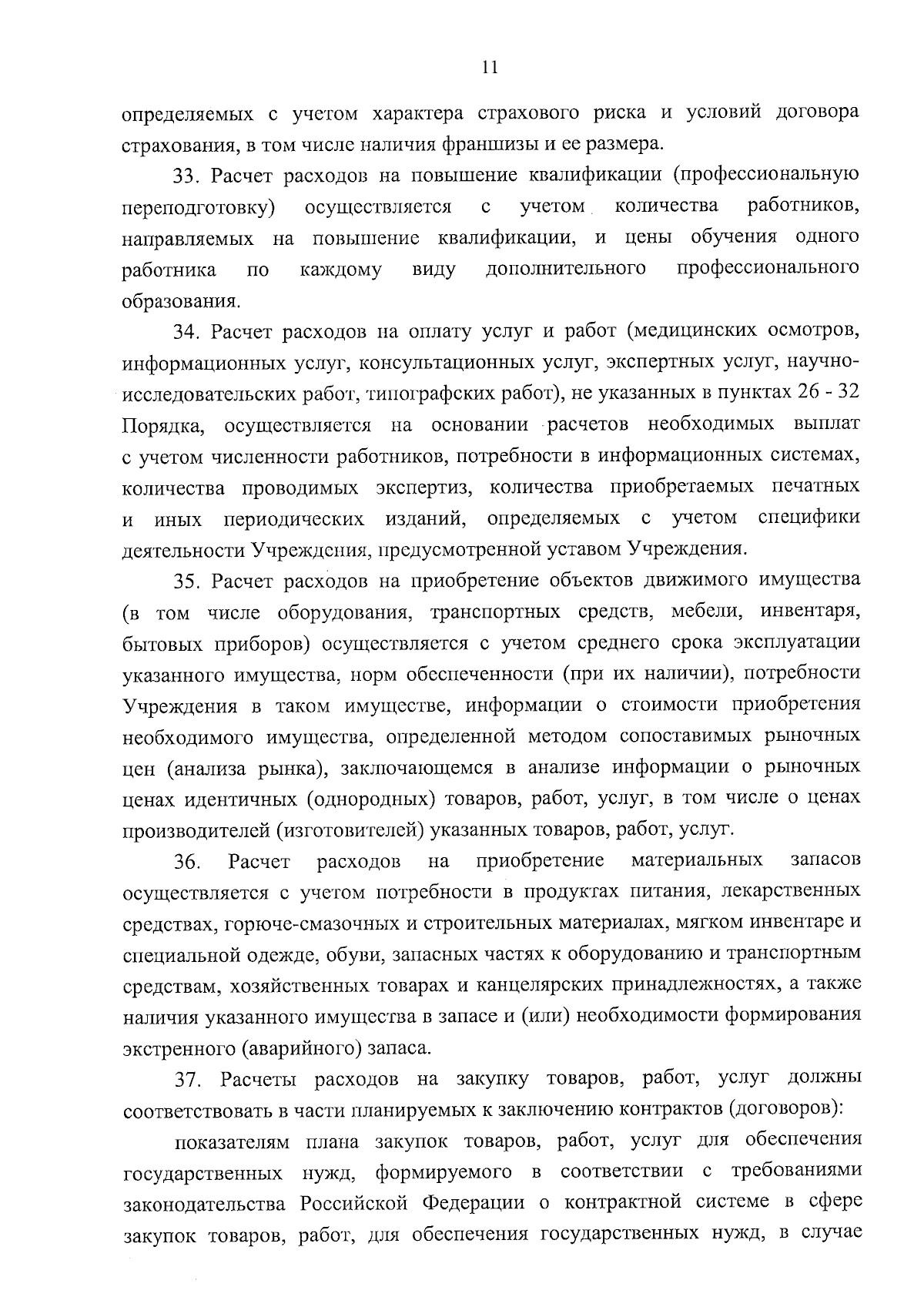 11

определяемых с учетом характера страхового риска и условий договора страхования, в том числе наличия франшизы и ее размера.

33. Расчет расходов на повышение квалификации (профессиональную переподготовку) осуществляется с учетом количества работников, направляемых на повышение квалификации, и цены обучения одного работника по каждому виду дополнительного профессионального образования.

34. Расчет расходов на оплату услуг и работ (медицинских осмотров, информационных услуг, консультационных услуг, экспертных услуг, научно-исследовательских работ, типографских работ), не указанных в пунктах 26 - 32 Порядка, осуществляется на основании расчетов необходимых выплат с учетом численности работников, потребности в информационных системах, количества проводимых экспертиз, количества приобретаемых печатных и иных периодических изданий, определяемых с учетом специфики деятельности Учреждения, предусмотренной уставом Учреждения.

35. Расчет расходов на приобретение объектов движимого имущества (в том числе оборудования, транспортных средств, мебели, инвентаря, бытовых приборов) осуществляется с учетом среднего срока эксплуатации указанного имущества, норм обеспеченности (при их наличии), потребности Учреждения в таком имуществе, информации о стоимости приобретения необходимого имущества, определенной методом сопоставимых рыночных цен (анализа рынка), заключающемся в анализе информации о рыночных ценах идентичных (однородных) товаров, работ, услуг, в том числе о ценах производителей (изготовителей) указанных товаров, работ, услуг.

36. Расчет расходов на приобретение материальных запасов осуществляется с учетом потребности в продуктах питания, лекарственных средствах, горюче-смазочных и строительных материалах, мягком инвентаре и специальной одежде, обуви, запасных частях к оборудованию и транспортным средствам, хозяйственных товарах и канцелярских принадлежностях, а также наличия указанного имущества в запасе и (или) необходимости формирования экстренного (аварийного) запаса.

37. Расчеты расходов на закупку товаров, работ, услуг должны соответствовать в части планируемых к заключению контрактов (договоров):

показателям плана закупок товаров, работ, услуг для обеспечения государственных нужд, формируемого в соответствии с требованиями законодательства Российской Федерации о контрактной системе в сфере закупок товаров, работ, для обеспечения государственных нужд, в случае